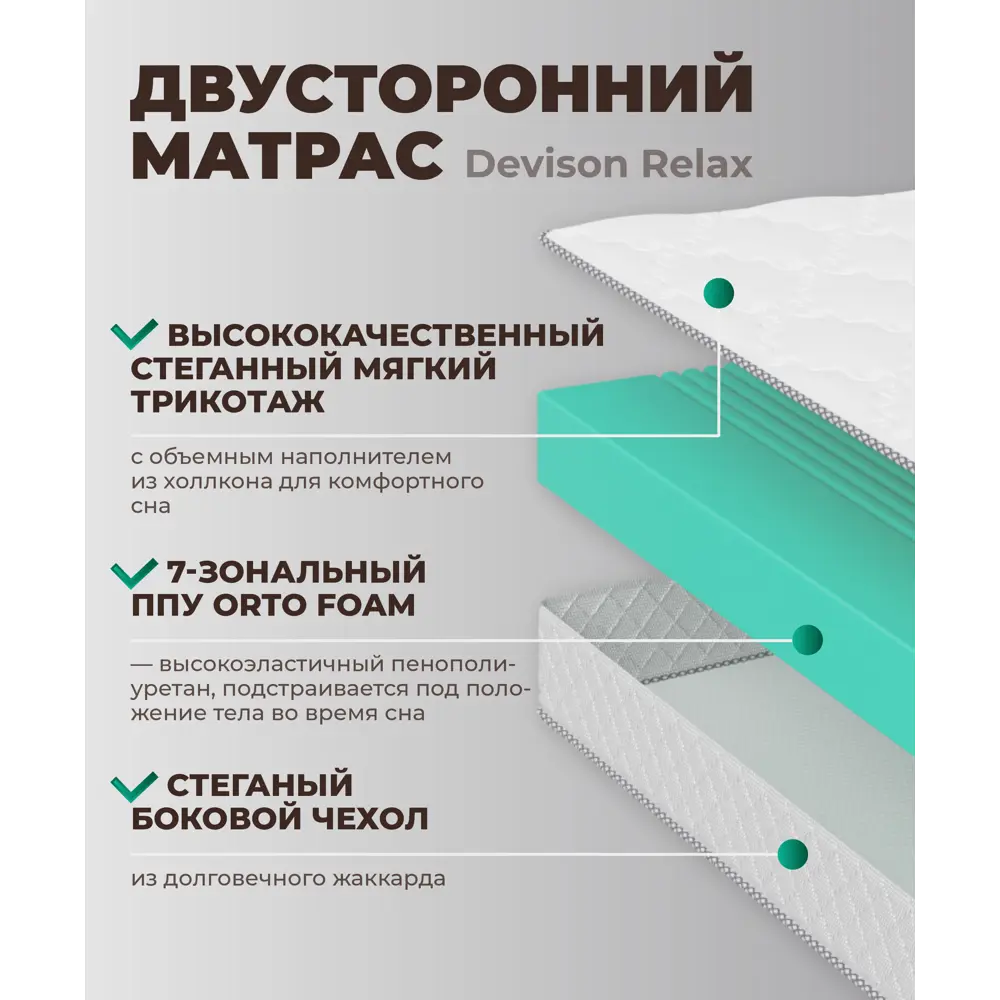 ДВУСТОРОННИЙ МАТРАС Devison Relax

ВЫСОКОКАЧЕСТВЕННЫЙ СТЕГАННЫЙ МЯГКИЙ ТРИКОТАЖ

с объемным наполнителем из холлкона для комфортного сна

7-ЗОНАЛЬНЫЙ ППУ ORTO FOAM

— высокоэластичный пенополиуретан, подстраивается под положение тела во время сна

СТЕГАНЫЙ БОКОВОЙ ЧЕХОЛ

из долговечного жаккарда